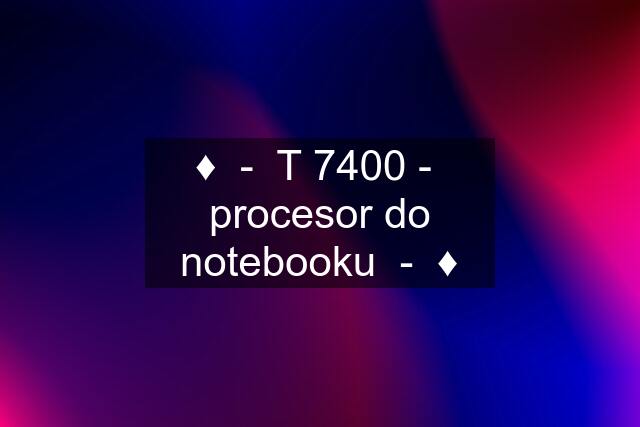 ♦ - T 7400 - procesor do notebooku - ♦